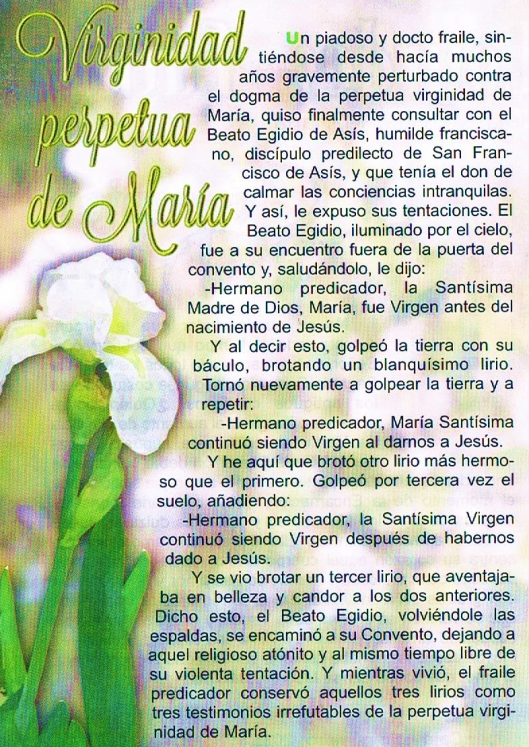 Virginidad perpetua de María

Un piadoso y docto fraile, sintiéndose desde hacía muchos años gravemente perturbado contra el dogma de la perpetua virginidad de María, quiso finalmente consultar con el Beato Egidio de Asís, humilde franciscano, discípulo predilecto de San Francisco de Asís, y que tenía el don de calmar las conciencias intranquilas. Y así, le expuso sus tentaciones. El Beato Egidio, iluminado por el cielo, fue a su encuentro fuera de la puerta del convento y, saludándolo, le dijo:

-Hermano predicador, la Santísima Madre de Dios, María, fue Virgen antes del nacimiento de Jesús.

Y al decir esto, golpeó la tierra con su báculo, brotando un blanquísimo lirio. Tornó nuevamente a golpear la tierra y a repetir:

-Hermano predicador, María Santísima continuó siendo Virgen al darnos a Jesús.

Y he aquí que brotó otro lirio más hermoso que el primero. Golpeó por tercera vez el suelo, añadiendo:

-Hermano predicador, la Santísima Virgen continuó siendo Virgen después de habernos dado a Jesús.

Y se vio brotar un tercer lirio, que aventajaba en belleza y candor a los dos anteriores. Dicho esto, el Beato Egidio, volviéndole las espaldas, se encaminó a su Convento, dejando a aquel religioso atónito y al mismo tiempo libre de su violenta tentación. Y mientras vivió, el fraile predicador conservó aquellos tres lirios como tres testimonios irrefutables de la perpetua virginidad de María.